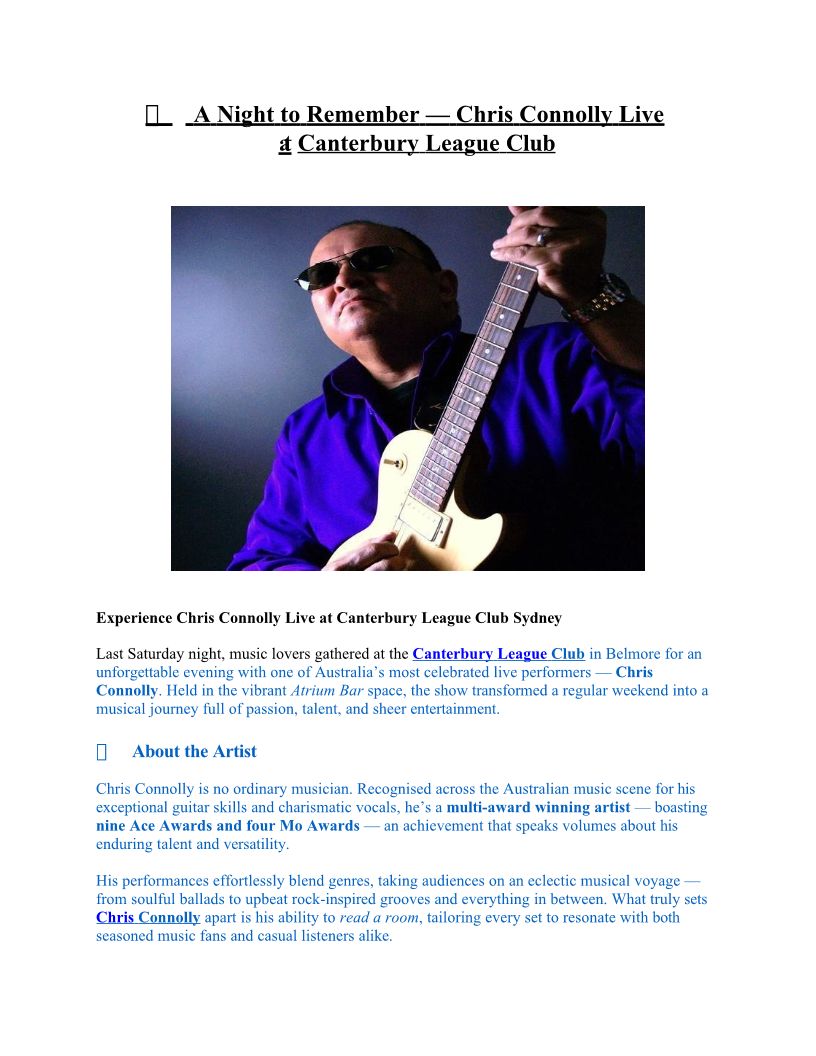 A Night to Remember — Chris Connolly Live at Canterbury League Club

Experience Chris Connolly Live at Canterbury League Club Sydney

Last Saturday night, music lovers gathered at the Canterbury League Club in Belmore for an unforgettable evening with one of Australia's most celebrated live performers — Chris Connolly. Held in the vibrant Atrium Bar space, the show transformed a regular weekend into a musical journey full of passion, talent, and sheer entertainment.

About the Artist

Chris Connolly is no ordinary musician. Recognised across the Australian music scene for his exceptional guitar skills and charismatic vocals, he's a multi-award winning artist — boasting nine Ace Awards and four Mo Awards — an achievement that speaks volumes about his enduring talent and versatility.

His performances effortlessly blend genres, taking audiences on an eclectic musical voyage — from soulful ballads to upbeat rock-inspired grooves and everything in between. What truly sets Chris Connolly apart is his ability to read a room, tailoring every set to resonate with both seasoned music fans and casual listeners alike.